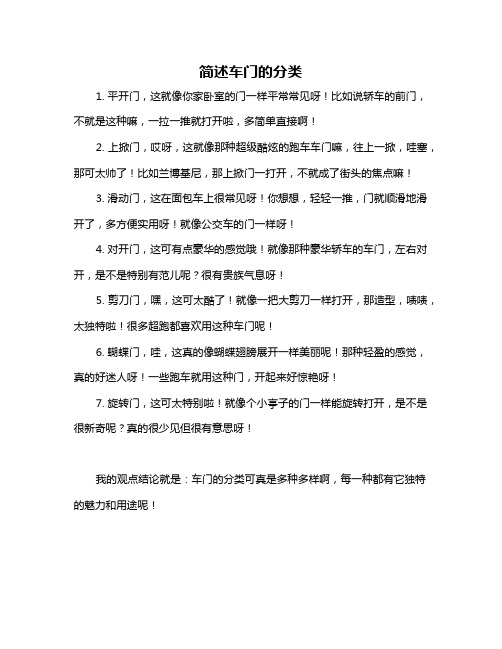 简述车门的分类

1. 平开门，这就像你家卧室的门一样平常常见呀！比如说轿车的前门，不就是这种嘛，一拉一推就打开啦，多简单直接啊！

2. 上掀门，哎呀，这就像那种超级酷炫的跑车车门嘛，往上一掀，哇塞，那可太帅了！比如兰博基尼，那上掀门一打开，不就成了街头的焦点嘛！

3. 滑动门，这在面包车上很常见呀！你想想，轻轻一推，门就顺滑地滑开了，多方便实用呀！就像公交车的门一样呀！

4. 对开门，这可有点豪华的感觉哦！就像那种豪华轿车的车门，左右对开，是不是特别有范儿呢？很有贵族气息呀！

5. 剪刀门，嘿，这可太酷了！就像一把大剪刀一样打开，那造型，啧啧，太独特啦！很多超跑都喜欢用这种车门呢！

6. 蝴蝶门，哇，这真的像蝴蝶翅膀展开一样美丽呢！那种轻盈的感觉，真的好迷人呀！一些跑车就用这种门，开起来好惊艳呀！

7. 旋转门，这可太特别啦！就像个小亭子的门一样能旋转打开，是不是很新奇呢？真的很少见但很有意思呀！

我的观点结论就是：车门的分类可真是多种多样啊，每一种都有它独特的魅力和用途呢！